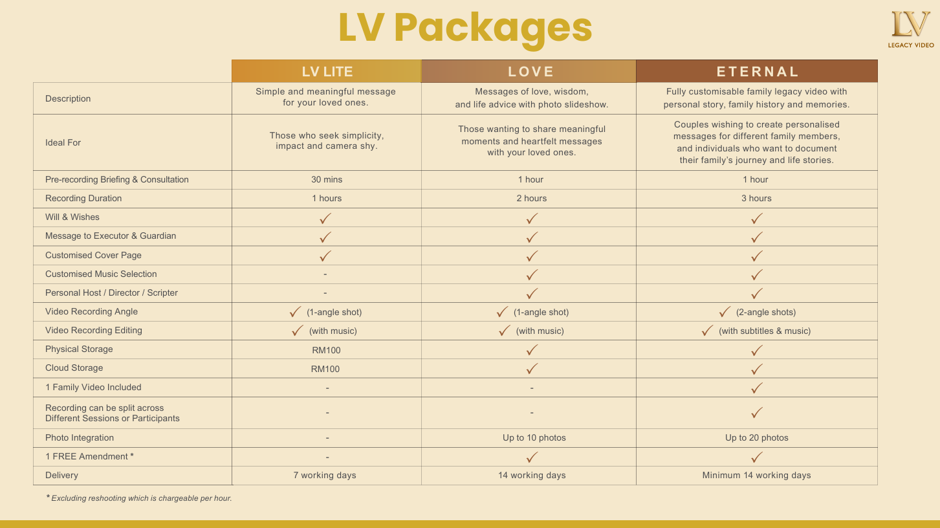 LV Packages

LV
LEGACY VIDEO

|  | LV LITE | LOVE | ETERNAL |
|---|---|---|---|
| Description | Simple and meaningful message for your loved ones. | Messages of love, wisdom, and life advice with photo slideshow. | Fully customisable family legacy video with personal story, family history and memories. |
| Ideal For | Those who seek simplicity, impact and camera shy. | Those wanting to share meaningful moments and heartfelt messages with your loved ones. | Couples wishing to create personalised messages for different family members, and individuals who want to document their family's journey and life stories. |
| Pre-recording Briefing & Consultation | 30 mins | 1 hour | 1 hour |
| Recording Duration | 1 hours | 2 hours | 3 hours |
| Will & Wishes | ✓ | ✓ | ✓ |
| Message to Executor & Guardian | ✓ | ✓ | ✓ |
| Customised Cover Page | ✓ | ✓ | ✓ |
| Customised Music Selection | - | ✓ | ✓ |
| Personal Host / Director / Scripter | - | ✓ | ✓ |
| Video Recording Angle | ✓ (1-angle shot) | ✓ (1-angle shot) | ✓ (2-angle shots) |
| Video Recording Editing | ✓ (with music) | ✓ (with music) | ✓ (with subtitles & music) |
| Physical Storage | RM100 | ✓ | ✓ |
| Cloud Storage | RM100 | ✓ | ✓ |
| 1 Family Video Included | - | - | ✓ |
| Recording can be split across Different Sessions or Participants | - | - | ✓ |
| Photo Integration | - | Up to 10 photos | Up to 20 photos |
| 1 FREE Amendment * | - | ✓ | ✓ |
| Delivery | 7 working days | 14 working days | Minimum 14 working days |

* Excluding reshooting which is chargeable per hour.